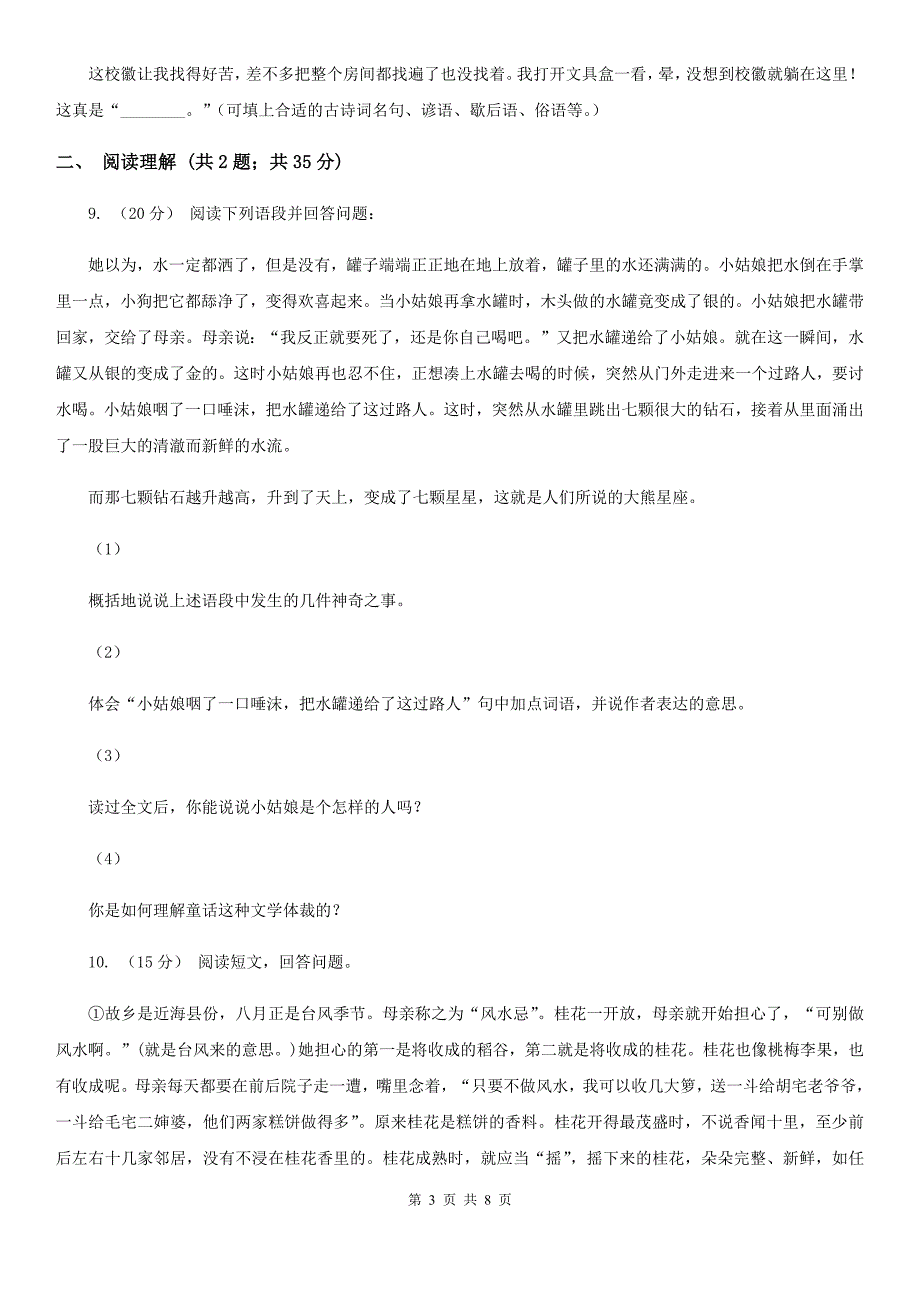 这校徽让我找得好苦，差不多把整个房间都找遍了也没找着。我打开文具盒一看，晕，没想到校徽就躺在这里！这真是“________。”(可填上合适的古诗词名句、谚语、歇后语、俗语等。)

二、 阅读理解 (共 2 题；共 35 分)

9. （20 分） 阅读下列语段并回答问题：

她以为，水一定都洒了，但是没有，罐子端端正正地在地上放着，罐子里的水还满满的。小姑娘把水倒在手掌里一点，小狗把它都舔净了，变得欢喜起来。当小姑娘再拿水罐时，木头做的水罐竟变成了银的。小姑娘把水罐带回家，交给了母亲。母亲说：“我反正就要死了，还是你自己喝吧。”又把水罐递给了小姑娘。就在这一瞬间，水罐又从银的变成了金的。这时小姑娘再也忍不住，正想凑上水罐去喝的时候，突然从门外走进来一个过路人，要讨水喝。小姑娘咽了一口唾沫，把水罐递给了这过路人。这时，突然从水罐里跳出七颗很大的钻石，接着从里面涌出了一股巨大的清澈而新鲜的水流。

而那七颗钻石越升越高，升到了天上，变成了七颗星星，这就是人们所说的大熊星座。

（1）

概括地说说上述语段中发生的几件神奇之事。

（2）

体会“小姑娘咽了一口唾沫，把水罐递给了这过路人”句中加点词语，并说作者表达的意思。

（3）

读过全文后，你能说说小姑娘是个怎样的人吗？

（4）

你是如何理解童话这种文学体裁的？

10. （15 分） 阅读短文，回答问题。

①故乡是近海县份，八月正是台风季节。母亲称之为“风水忌”。桂花一开放，母亲就开始担心了，“可别做风水啊。”(就是台风来的意思。)她担心的第一是将收成的稻谷，第二就是将收成的桂花。桂花也像桃梅李果，也有收成呢。母亲每天都要在前后院子走一遭，嘴里念着，“只要不做风水，我可以收几大箩，送一斗给胡宅老爷爷，一斗给毛宅二婶婆，他们两家糕饼做得多”。原来桂花是糕饼的香料。桂花开得最茂盛时，不说香闻十里，至少前后左右十几家邻居，没有不浸在桂花香里的。桂花成熟时，就应当“摇”，摇下来的桂花，朵朵完整、新鲜，如任

第 3 页 共 8 页